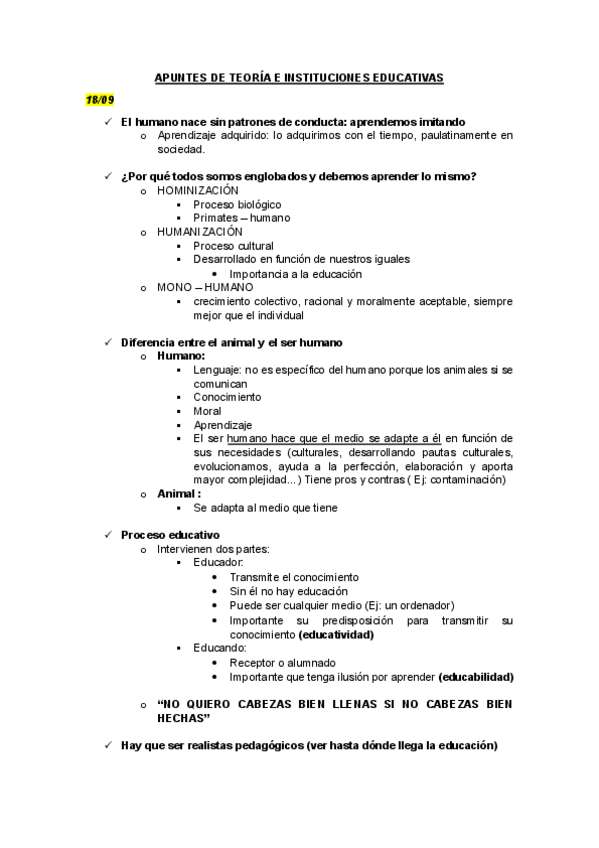 APUNTES DE TEORÍA E INSTITUCIONES EDUCATIVAS

18/09

✓ El humano nace sin patrones de conducta: aprendemos imitando
 o Aprendizaje adquirido: lo adquirimos con el tiempo, paulatinamente en sociedad.

✓ ¿Por qué todos somos englobados y debemos aprender lo mismo?
 o HOMINIZACIÓN
  ▪ Proceso biológico
  ▪ Primates – humano
 o HUMANIZACIÓN
  ▪ Proceso cultural
  ▪ Desarrollado en función de nuestros iguales
   • Importancia a la educación
 o MONO – HUMANO
  ▪ crecimiento colectivo, racional y moralmente aceptable, siempre mejor que el individual

✓ Diferencia entre el animal y el ser humano
 o Humano:
  ▪ Lenguaje: no es específico del humano porque los animales si se comunican
  ▪ Conocimiento
  ▪ Moral
  ▪ Aprendizaje
  ▪ El ser humano hace que el medio se adapte a él en función de sus necesidades (culturales, desarrollando pautas culturales, evolucionamos, ayuda a la perfección, elaboración y aporta mayor complejidad...) Tiene pros y contras ( Ej: contaminación)
 o Animal :
  ▪ Se adapta al medio que tiene

✓ Proceso educativo
 o Intervienen dos partes:
  ▪ Educador:
   • Transmite el conocimiento
   • Sin él no hay educación
   • Puede ser cualquier medio (Ej: un ordenador)
   • Importante su predisposición para transmitir su conocimiento (educatividad)
  ▪ Educando:
   • Receptor o alumnado
   • Importante que tenga ilusión por aprender (educabilidad)

 o "NO QUIERO CABEZAS BIEN LLENAS SI NO CABEZAS BIEN HECHAS"

✓ Hay que ser realistas pedagógicos (ver hasta dónde llega la educación)